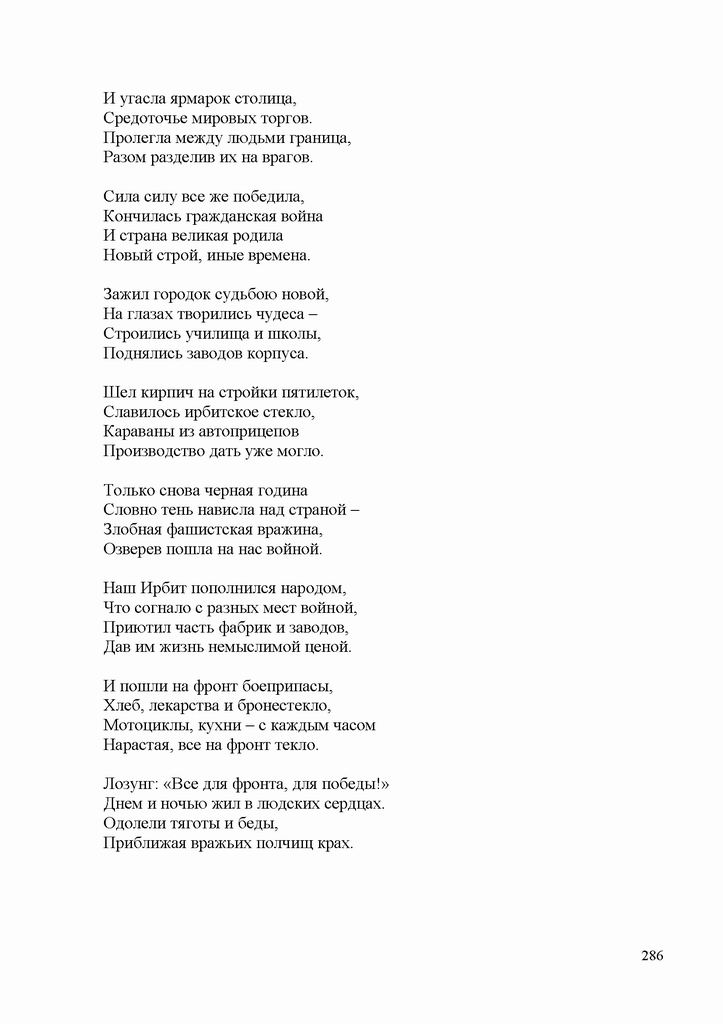 И угасла ярмарок столица,
Средоточье мировых торгов.
Пролегла между людьми граница,
Разом разделив их на врагов.

Сила силу все же победила,
Кончилась гражданская война
И страна великая родила
Новый строй, иные времена.

Зажил городок судьбою новой,
На глазах творились чудеса –
Строились училища и школы,
Поднялись заводов корпуса.

Шел кирпич на стройки пятилеток,
Славилось ирбитское стекло,
Караваны из автоприцепов
Производство дать уже могло.

Только снова черная година
Словно тень нависла над страной –
Злобная фашистская вражина,
Озверев пошла на нас войной.

Наш Ирбит пополнился народом,
Что согнало с разных мест войной,
Приютил часть фабрик и заводов,
Дав им жизнь немыслимой ценой.

И пошли на фронт боеприпасы,
Хлеб, лекарства и бронестекло,
Мотоциклы, кухни – с каждым часом
Нарастая, все на фронт текло.

Лозунг: «Все для фронта, для победы!»
Днем и ночью жил в людских сердцах.
Одолели тяготы и беды,
Приближая вражьих полчищ крах.

286